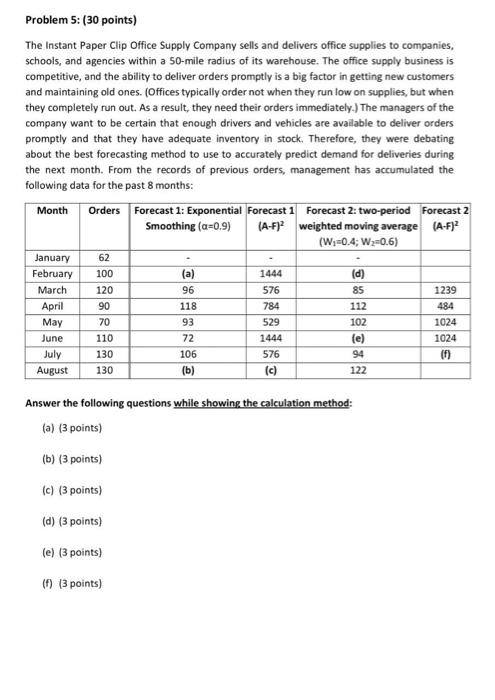 Problem 5: (30 points)

The Instant Paper Clip Office Supply Company sells and delivers office supplies to companies, schools, and agencies within a 50-mile radius of its warehouse. The office supply business is competitive, and the ability to deliver orders promptly is a big factor in getting new customers and maintaining old ones. (Offices typically order not when they run low on supplies, but when they completely run out. As a result, they need their orders immediately.) The managers of the company want to be certain that enough drivers and vehicles are available to deliver orders promptly and that they have adequate inventory in stock. Therefore, they were debating about the best forecasting method to use to accurately predict demand for deliveries during the next month. From the records of previous orders, management has accumulated the following data for the past 8 months:

| Month | Orders | Forecast 1: Exponential Smoothing ($\alpha$=0.9) | Forecast 1 $(A-F)^2$ | Forecast 2: two-period weighted moving average ($W_1$=0.4; $W_2$=0.6) | Forecast 2 $(A-F)^2$ |
|---|---|---|---|---|---|
| January | 62 | - | - | - | |
| February | 100 | (a) | 1444 | (d) | |
| March | 120 | 96 | 576 | 85 | 1239 |
| April | 90 | 118 | 784 | 112 | 484 |
| May | 70 | 93 | 529 | 102 | 1024 |
| June | 110 | 72 | 1444 | (e) | 1024 |
| July | 130 | 106 | 576 | 94 | (f) |
| August | 130 | (b) | (c) | 122 | |

Answer the following questions while showing the calculation method:

(a) (3 points)

(b) (3 points)

(c) (3 points)

(d) (3 points)

(e) (3 points)

(f) (3 points)